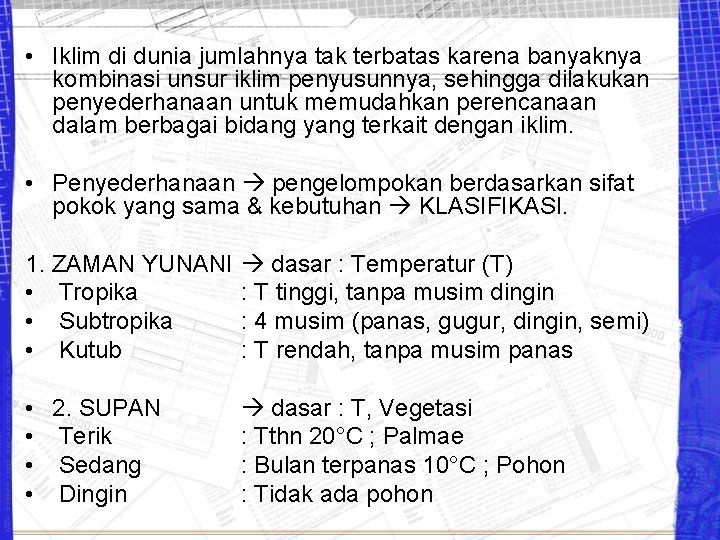 • Iklim di dunia jumlahnya tak terbatas karena banyaknya kombinasi unsur iklim penyusunnya, sehingga dilakukan penyederhanaan untuk memudahkan perencanaan dalam berbagai bidang yang terkait dengan iklim.

• Penyederhanaan → pengelompokan berdasarkan sifat pokok yang sama & kebutuhan → KLASIFIKASI.

1. ZAMAN YUNANI → dasar : Temperatur (T)
• Tropika : T tinggi, tanpa musim dingin
• Subtropika : 4 musim (panas, gugur, dingin, semi)
• Kutub : T rendah, tanpa musim panas

• 2. SUPAN → dasar : T, Vegetasi
• Terik : Tthn 20°C ; Palmae
• Sedang : Bulan terpanas 10°C ; Pohon
• Dingin : Tidak ada pohon